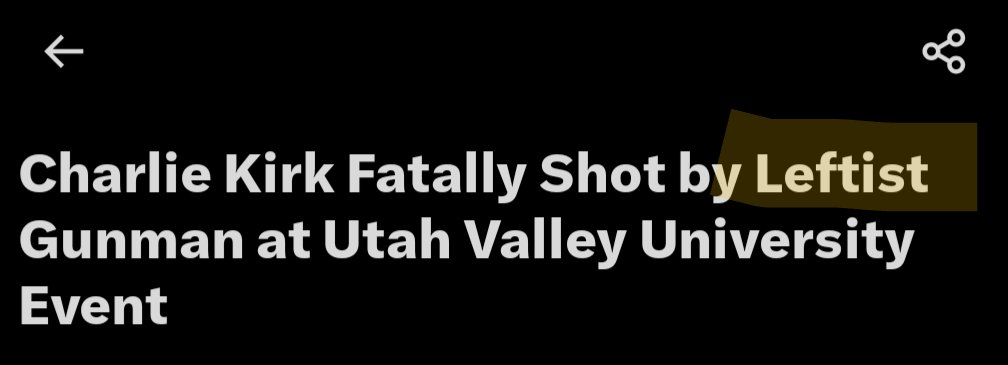 Charlie Kirk Fatally Shot by Leftist Gunman at Utah Valley University Event